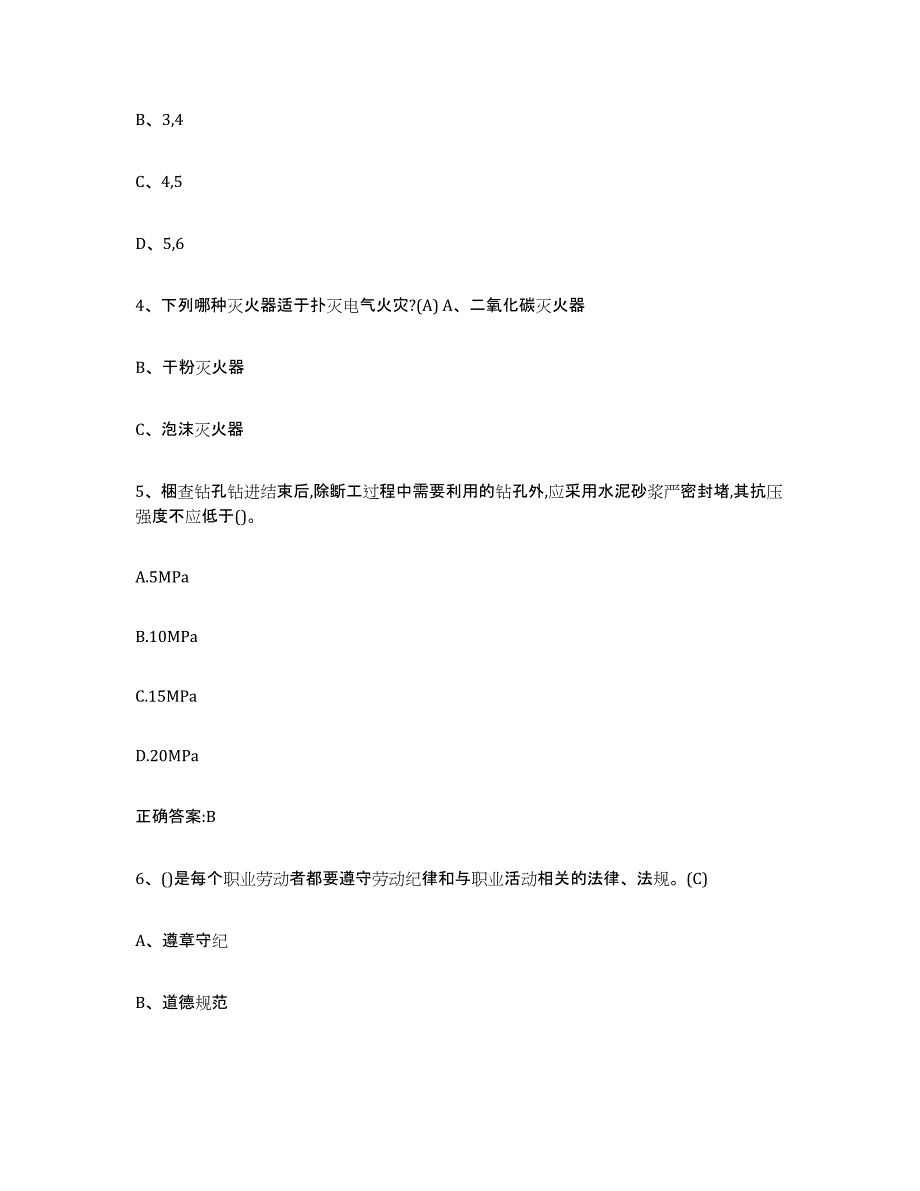 B、3,4

C、4,5

D、5,6

4、下列哪种灭火器适于扑灭电气火灾?(A) A、二氧化碳灭火器

B、干粉灭火器

C、泡沫灭火器

5、梱查钻孔钻进结束后,除断工过程中需要利用的钻孔外,应采用水泥砂浆严密封堵,其抗压强度不应低于()。

A.5MPa

B.10MPa

C.15MPa

D.20MPa

正确答案:B

6、()是每个职业劳动者都要遵守劳动纪律和与职业活动相关的法律、法规。(C)

A、遵章守纪

B、道德规范